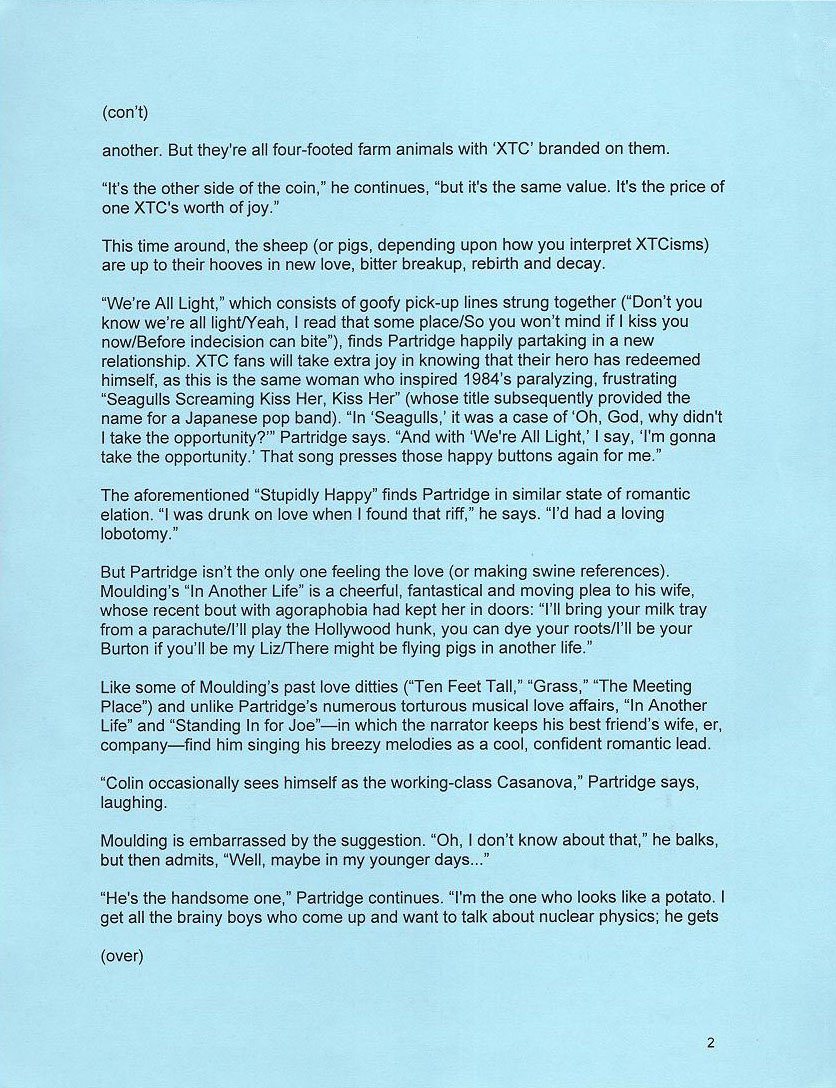 (con't)

another. But they're all four-footed farm animals with 'XTC' branded on them.

"It's the other side of the coin," he continues, "but it's the same value. It's the price of one XTC's worth of joy."

This time around, the sheep (or pigs, depending upon how you interpret XTCisms) are up to their hooves in new love, bitter breakup, rebirth and decay.

"We're All Light," which consists of goofy pick-up lines strung together ("Don't you know we're all light/Yeah, I read that some place/So you won't mind if I kiss you now/Before indecision can bite"), finds Partridge happily partaking in a new relationship. XTC fans will take extra joy in knowing that their hero has redeemed himself, as this is the same woman who inspired 1984's paralyzing, frustrating "Seagulls Screaming Kiss Her, Kiss Her" (whose title subsequently provided the name for a Japanese pop band). "In 'Seagulls,' it was a case of 'Oh, God, why didn't I take the opportunity?'" Partridge says. "And with 'We're All Light,' I say, 'I'm gonna take the opportunity.' That song presses those happy buttons again for me."

The aforementioned "Stupidly Happy" finds Partridge in similar state of romantic elation. "I was drunk on love when I found that riff," he says. "I'd had a loving lobotomy."

But Partridge isn't the only one feeling the love (or making swine references). Moulding's "In Another Life" is a cheerful, fantastical and moving plea to his wife, whose recent bout with agoraphobia had kept her in doors: "I'll bring your milk tray from a parachute/I'll play the Hollywood hunk, you can dye your roots/I'll be your Burton if you'll be my Liz/There might be flying pigs in another life."

Like some of Moulding's past love ditties ("Ten Feet Tall," "Grass," "The Meeting Place") and unlike Partridge's numerous torturous musical love affairs, "In Another Life" and "Standing In for Joe"—in which the narrator keeps his best friend's wife, er, company—find him singing his breezy melodies as a cool, confident romantic lead.

"Colin occasionally sees himself as the working-class Casanova," Partridge says, laughing.

Moulding is embarrassed by the suggestion. "Oh, I don't know about that," he balks, but then admits, "Well, maybe in my younger days..."

"He's the handsome one," Partridge continues. "I'm the one who looks like a potato. I get all the brainy boys who come up and want to talk about nuclear physics; he gets

(over)

2